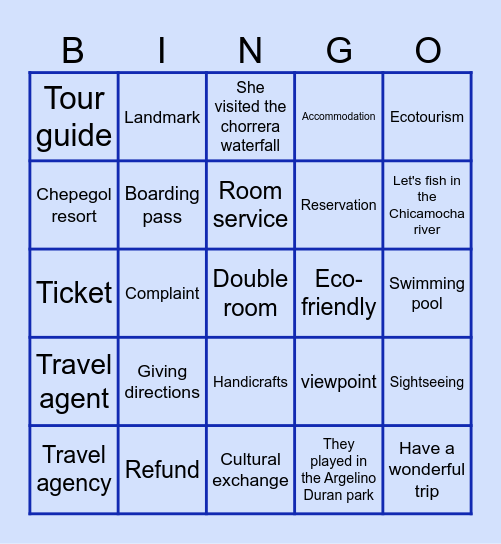 | B | I | N | G | O |
|---|---|---|---|---|
| Tour guide | Landmark | She visited the chorrera waterfall | Accommodation | Ecotourism |
| Chepegol resort | Boarding pass | Room service | Reservation | Let's fish in the Chicamocha river |
| Ticket | Complaint | Double room | Eco-friendly | Swimming pool |
| Travel agent | Giving directions | Handicrafts | viewpoint | Sightseeing |
| Travel agency | Refund | Cultural exchange | They played in the Argelino Duran park | Have a wonderful trip |